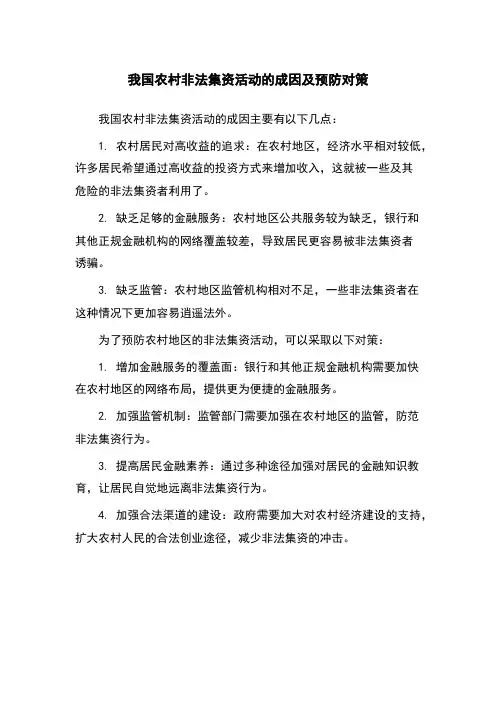 我国农村非法集资活动的成因及预防对策

我国农村非法集资活动的成因主要有以下几点：

1. 农村居民对高收益的追求：在农村地区，经济水平相对较低，许多居民希望通过高收益的投资方式来增加收入，这就被一些及其危险的非法集资者利用了。

2. 缺乏足够的金融服务：农村地区公共服务较为缺乏，银行和其他正规金融机构的网络覆盖较差，导致居民更容易被非法集资者诱骗。

3. 缺乏监管：农村地区监管机构相对不足，一些非法集资者在这种情况下更加容易逍遥法外。

为了预防农村地区的非法集资活动，可以采取以下对策：

1. 增加金融服务的覆盖面：银行和其他正规金融机构需要加快在农村地区的网络布局，提供更为便捷的金融服务。

2. 加强监管机制：监管部门需要加强在农村地区的监管，防范非法集资行为。

3. 提高居民金融素养：通过多种途径加强对居民的金融知识教育，让居民自觉地远离非法集资行为。

4. 加强合法渠道的建设：政府需要加大对农村经济建设的支持，扩大农村人民的合法创业途径，减少非法集资的冲击。